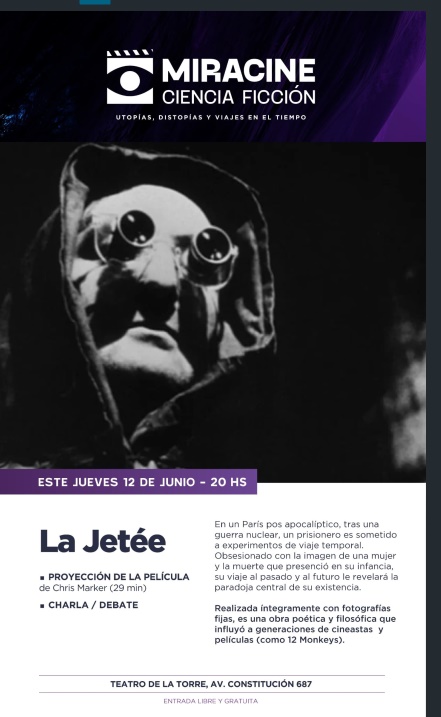 MIRACINE
CIENCIA FICCIÓN

UTOPÍAS, DISTOPÍAS Y VIAJES EN EL TIEMPO

ESTE JUEVES 12 DE JUNIO - 20 HS

La Jetée

▪ PROYECCIÓN DE LA PELÍCULA de Chris Marker (29 min)

▪ CHARLA / DEBATE

En un París pos apocalíptico, tras una guerra nuclear, un prisionero es sometido a experimentos de viaje temporal. Obsesionado con la imagen de una mujer y la muerte que presenció en su infancia, su viaje al pasado y al futuro le revelará la paradoja central de su existencia.

Realizada íntegramente con fotografías fijas, es una obra poética y filosófica que influyó a generaciones de cineastas y películas (como 12 Monkeys).

TEATRO DE LA TORRE, AV. CONSTITUCIÓN 687

ENTRADA LIBRE Y GRATUITA